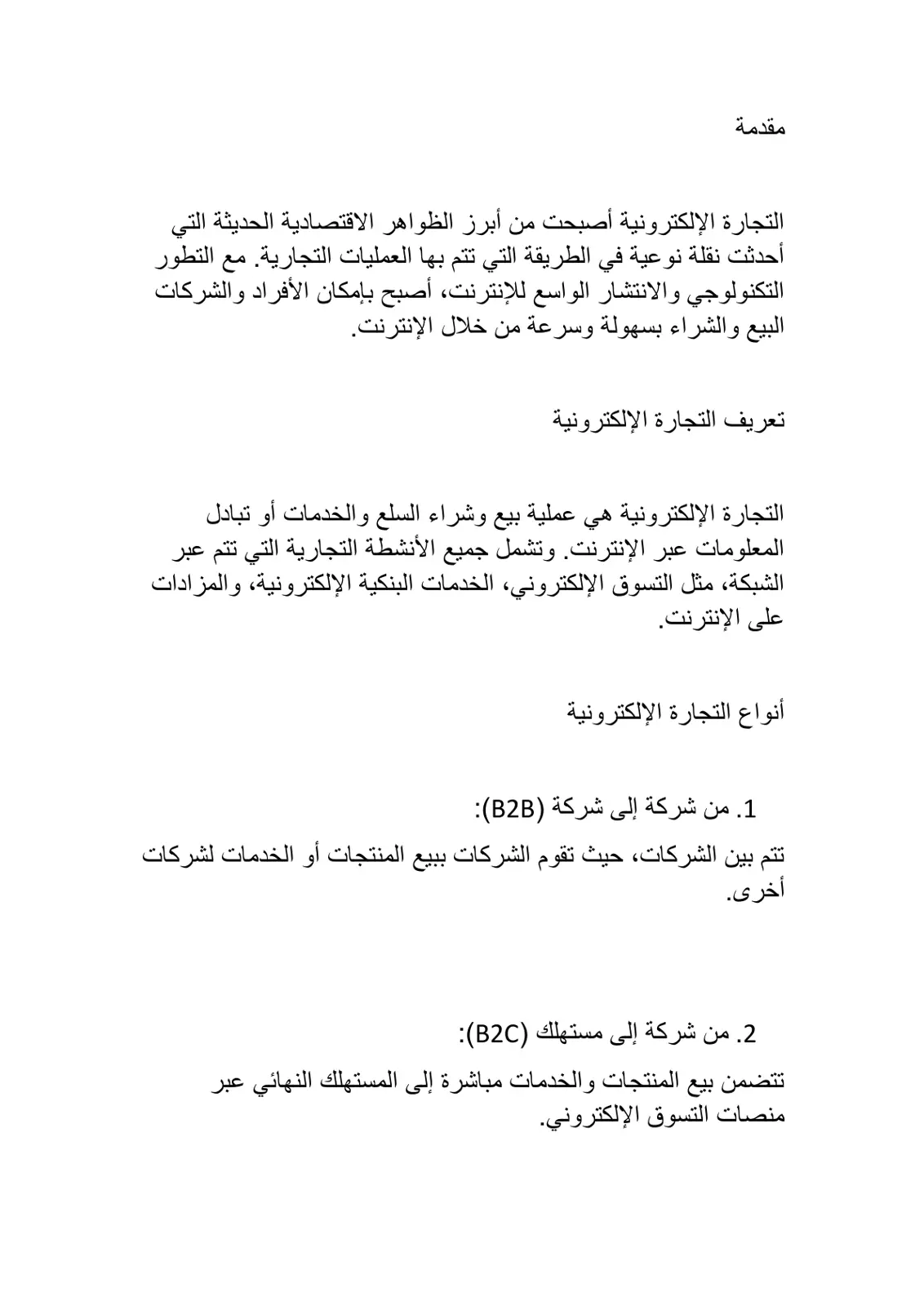 مقدمة

التجارة الإلكترونية أصبحت من أبرز الظواهر الاقتصادية الحديثة التي أحدثت نقلة نوعية في الطريقة التي تتم بها العمليات التجارية. مع التطور التكنولوجي والانتشار الواسع للإنترنت، أصبح بإمكان الأفراد والشركات البيع والشراء بسهولة وسرعة من خلال الإنترنت.

تعريف التجارة الإلكترونية

التجارة الإلكترونية هي عملية بيع وشراء السلع والخدمات أو تبادل المعلومات عبر الإنترنت. وتشمل جميع الأنشطة التجارية التي تتم عبر الشبكة، مثل التسوق الإلكتروني، الخدمات البنكية الإلكترونية، والمزادات على الإنترنت.

أنواع التجارة الإلكترونية

1. من شركة إلى شركة (B2B):

تتم بين الشركات، حيث تقوم الشركات ببيع المنتجات أو الخدمات لشركات أخرى.

2. من شركة إلى مستهلك (B2C):

تتضمن بيع المنتجات والخدمات مباشرة إلى المستهلك النهائي عبر منصات التسوق الإلكتروني.